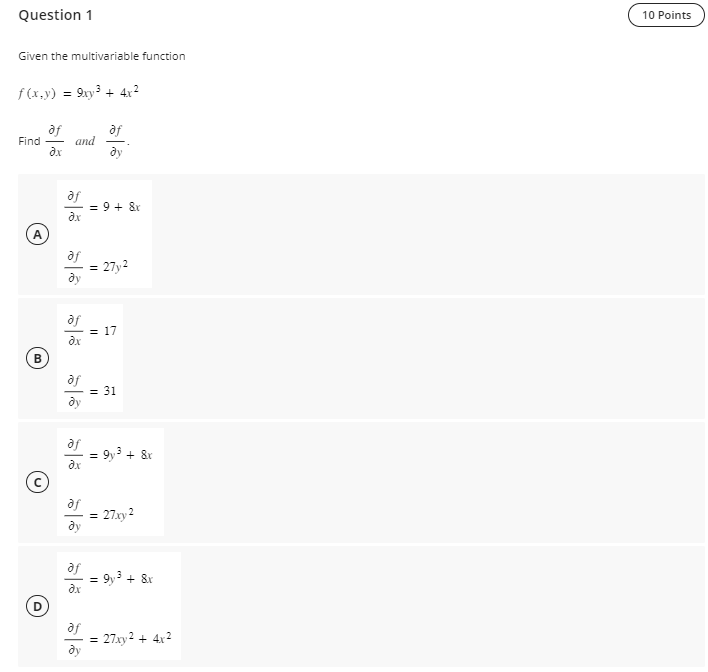 Question 1

10 Points

Given the multivariable function

$f(x,y) = 9xy^3 + 4x^2$

Find $\frac{\partial f}{\partial x}$ and $\frac{\partial f}{\partial y}$.

A
$\frac{\partial f}{\partial x} = 9 + 8x$
$\frac{\partial f}{\partial y} = 27y^2$

B
$\frac{\partial f}{\partial x} = 17$
$\frac{\partial f}{\partial y} = 31$

C
$\frac{\partial f}{\partial x} = 9y^3 + 8x$
$\frac{\partial f}{\partial y} = 27xy^2$

D
$\frac{\partial f}{\partial x} = 9y^3 + 8x$
$\frac{\partial f}{\partial y} = 27xy^2 + 4x^2$